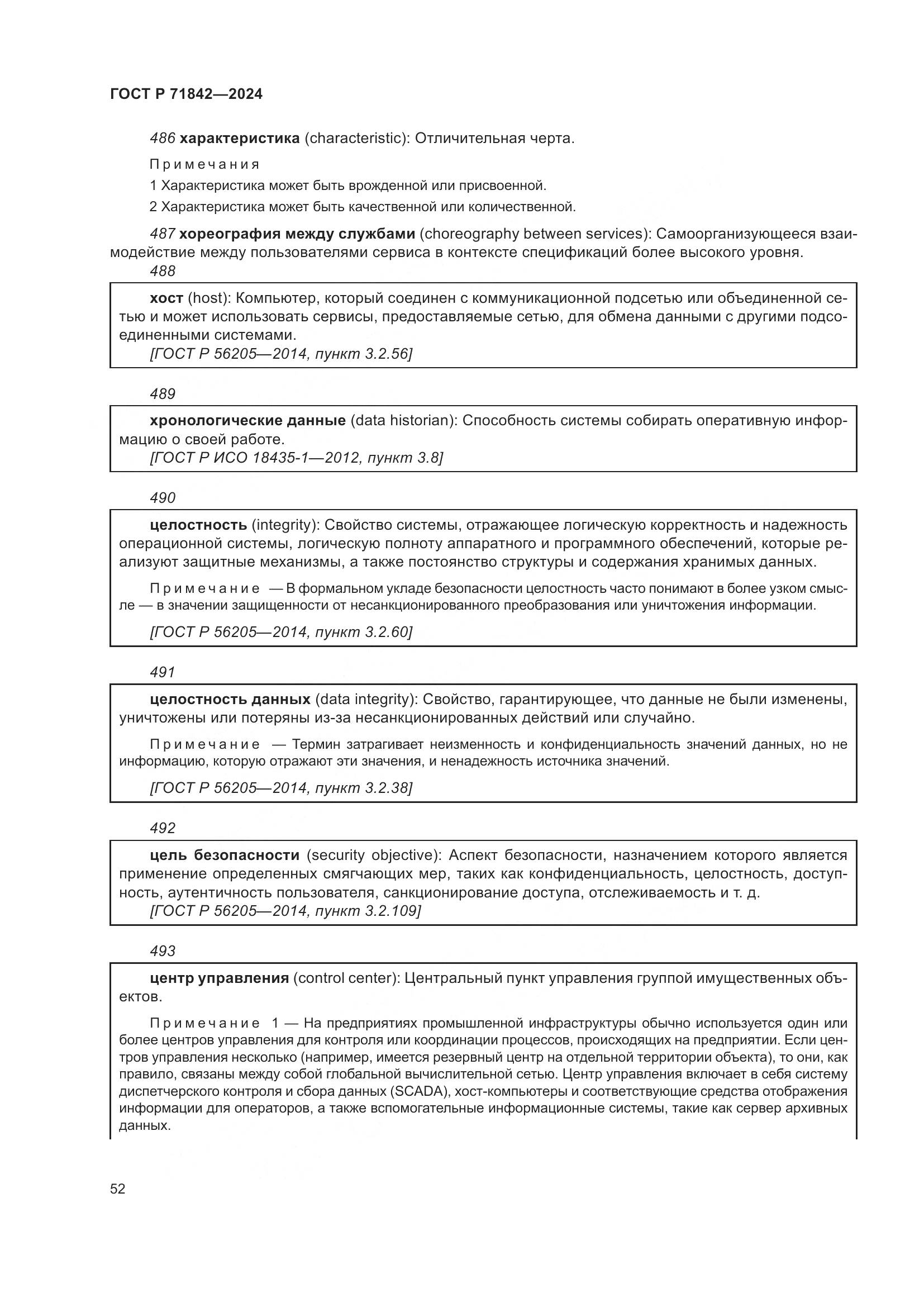 ГОСТ Р 71842—2024

486 характеристика (characteristic): Отличительная черта.

Примечания

1 Характеристика может быть врожденной или присвоенной.

2 Характеристика может быть качественной или количественной.

487 хореография между службами (choreography between services): Самоорганизующееся взаимодействие между пользователями сервиса в контексте спецификаций более высокого уровня.

488

хост (host): Компьютер, который соединен с коммуникационной подсетью или объединенной сетью и может использовать сервисы, предоставляемые сетью, для обмена данными с другими подсоединенными системами.
[ГОСТ Р 56205—2014, пункт 3.2.56]

489

хронологические данные (data historian): Способность системы собирать оперативную информацию о своей работе.
[ГОСТ Р ИСО 18435-1—2012, пункт 3.8]

490

целостность (integrity): Свойство системы, отражающее логическую корректность и надежность операционной системы, логическую полноту аппаратного и программного обеспечений, которые реализуют защитные механизмы, а также постоянство структуры и содержания хранимых данных.

Примечание — В формальном укладе безопасности целостность часто понимают в более узком смысле — в значении защищенности от несанкционированного преобразования или уничтожения информации.

[ГОСТ Р 56205—2014, пункт 3.2.60]

491

целостность данных (data integrity): Свойство, гарантирующее, что данные не были изменены, уничтожены или потеряны из-за несанкционированных действий или случайно.

Примечание — Термин затрагивает неизменность и конфиденциальность значений данных, но не информацию, которую отражают эти значения, и ненадежность источника значений.

[ГОСТ Р 56205—2014, пункт 3.2.38]

492

цель безопасности (security objective): Аспект безопасности, назначением которого является применение определенных смягчающих мер, таких как конфиденциальность, целостность, доступность, аутентичность пользователя, санкционирование доступа, отслеживаемость и т. д.
[ГОСТ Р 56205—2014, пункт 3.2.109]

493

центр управления (control center): Центральный пункт управления группой имущественных объектов.

Примечание 1 — На предприятиях промышленной инфраструктуры обычно используется один или более центров управления для контроля или координации процессов, происходящих на предприятии. Если центров управления несколько (например, имеется резервный центр на отдельной территории объекта), то они, как правило, связаны между собой глобальной вычислительной сетью. Центр управления включает в себя систему диспетчерского контроля и сбора данных (SCADA), хост-компьютеры и соответствующие средства отображения информации для операторов, а также вспомогательные информационные системы, такие как сервер архивных данных.

52